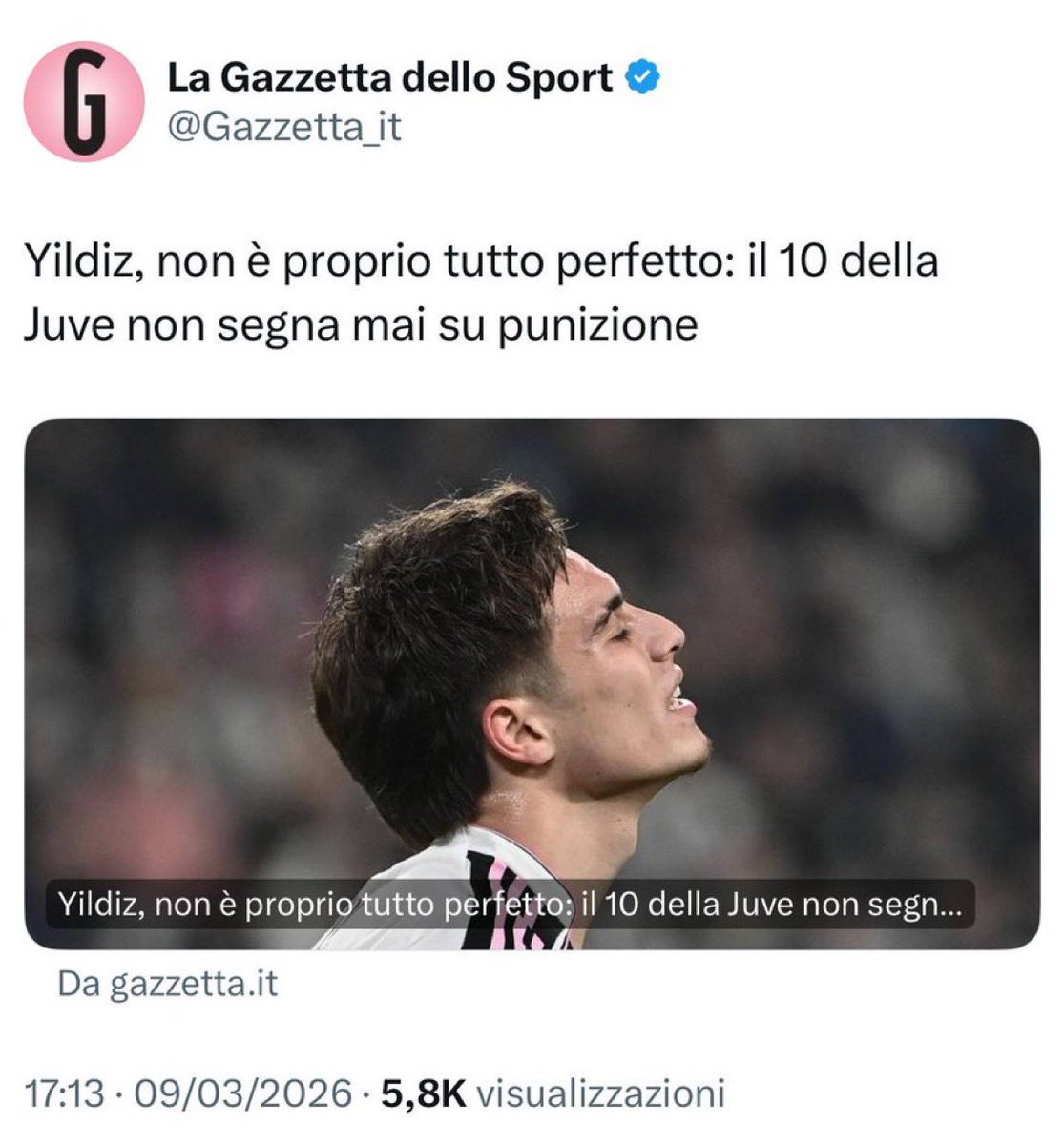 G

La Gazzetta dello Sport
@Gazzetta_it

Yildiz, non è proprio tutto perfetto: il 10 della Juve non segna mai su punizione

Yildiz, non è proprio tutto perfetto: il 10 della Juve non segn...

Da gazzetta.it

17:13 · 09/03/2026 · 5,8K visualizzazioni